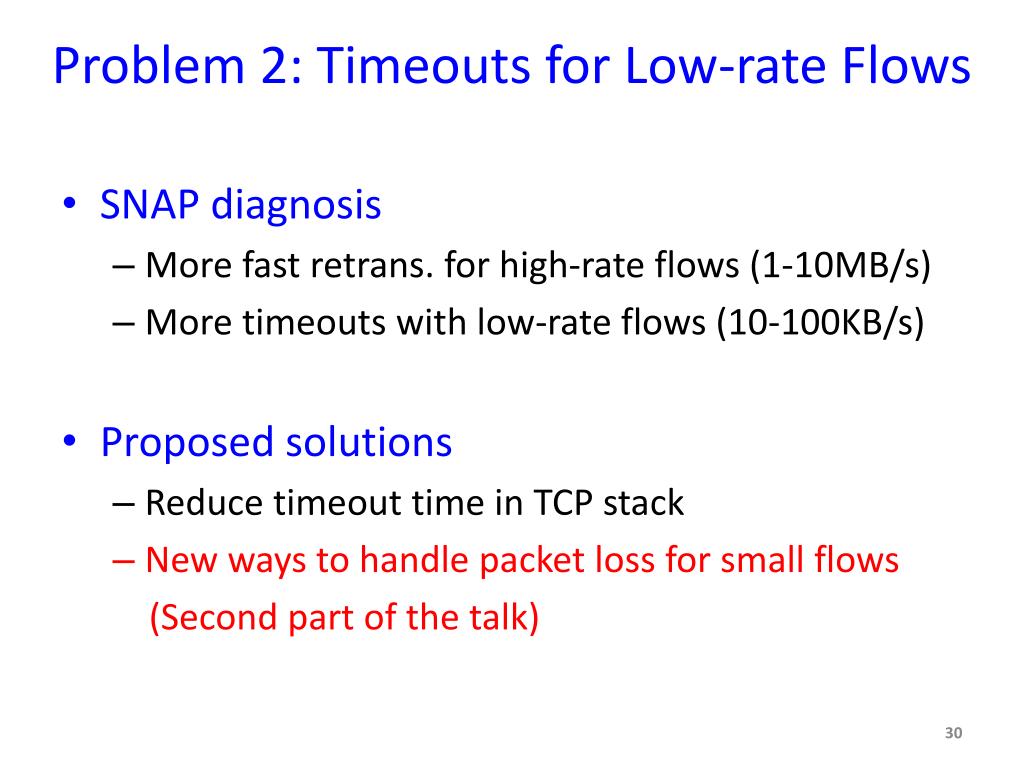 Problem 2: Timeouts for Low-rate Flows

• SNAP diagnosis
– More fast retrans. for high-rate flows (1-10MB/s)
– More timeouts with low-rate flows (10-100KB/s)

• Proposed solutions
– Reduce timeout time in TCP stack
– New ways to handle packet loss for small flows
(Second part of the talk)

30